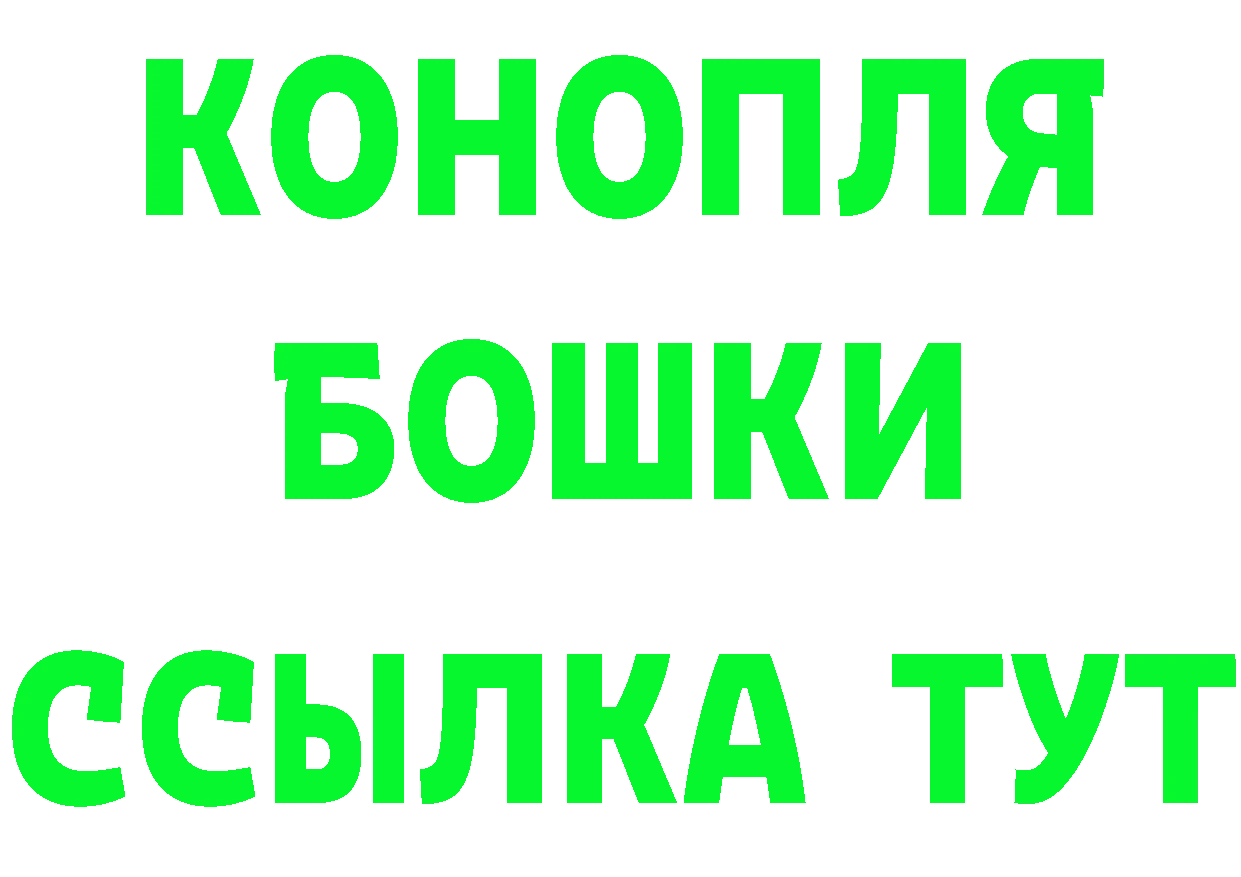 КОНОПЛЯ

БОШКИ

ССЫЛКА ТУТ